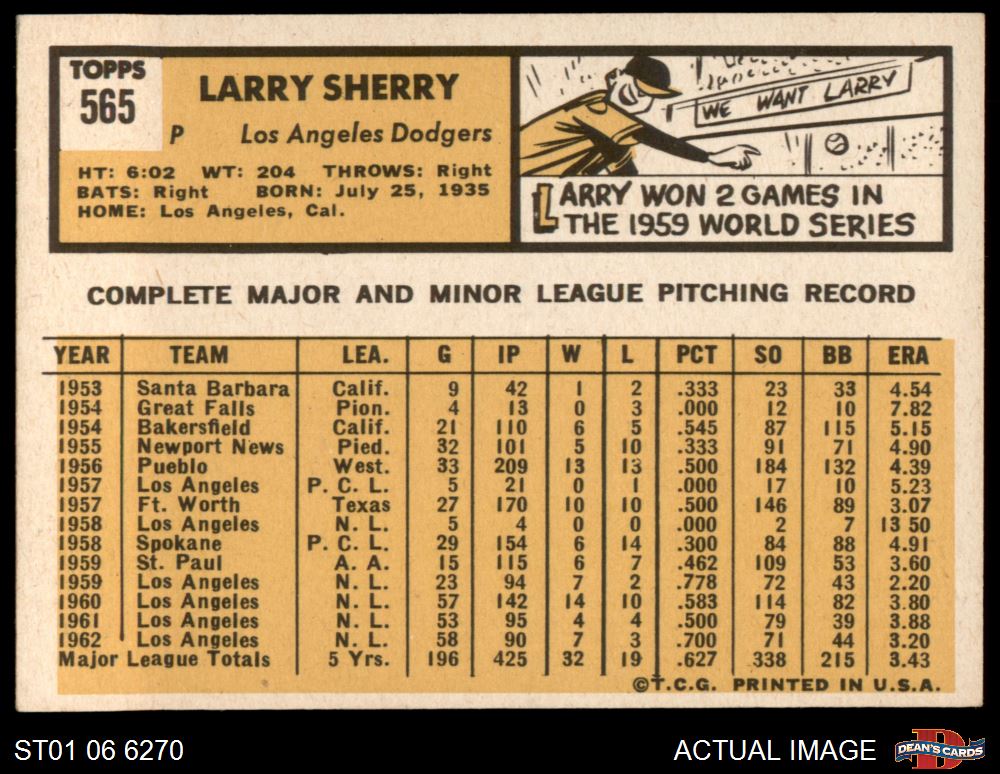 TOPPS
565

LARRY SHERRY
P Los Angeles Dodgers

HT: 6:02 WT: 204 THROWS: Right
BATS: Right BORN: July 25, 1935
HOME: Los Angeles, Cal.

WE WANT LARRY

LARRY WON 2 GAMES IN THE 1959 WORLD SERIES

COMPLETE MAJOR AND MINOR LEAGUE PITCHING RECORD

| YEAR | TEAM | LEA. | G | IP | W | L | PCT | SO | BB | ERA |
|---|---|---|---|---|---|---|---|---|---|---|
| 1953 | Santa Barbara | Calif. | 9 | 42 | 1 | 2 | .333 | 23 | 33 | 4.54 |
| 1954 | Great Falls | Pion. | 4 | 13 | 0 | 3 | .000 | 12 | 10 | 7.82 |
| 1954 | Bakersfield | Calif. | 21 | 110 | 6 | 5 | .545 | 87 | 115 | 5.15 |
| 1955 | Newport News | Pied. | 32 | 101 | 5 | 10 | .333 | 91 | 71 | 4.90 |
| 1956 | Pueblo | West. | 33 | 209 | 13 | 13 | .500 | 184 | 132 | 4.39 |
| 1957 | Los Angeles | P. C. L. | 5 | 21 | 0 | 1 | .000 | 17 | 10 | 5.23 |
| 1957 | Ft. Worth | Texas | 27 | 170 | 10 | 10 | .500 | 146 | 89 | 3.07 |
| 1958 | Los Angeles | N. L. | 5 | 4 | 0 | 0 | .000 | 2 | 7 | 13 50 |
| 1958 | Spokane | P. C. L. | 29 | 154 | 6 | 14 | .300 | 84 | 88 | 4.91 |
| 1959 | St. Paul | A. A. | 15 | 115 | 6 | 7 | .462 | 109 | 53 | 3.60 |
| 1959 | Los Angeles | N. L. | 23 | 94 | 7 | 2 | .778 | 72 | 43 | 2.20 |
| 1960 | Los Angeles | N. L. | 57 | 142 | 14 | 10 | .583 | 114 | 82 | 3.80 |
| 1961 | Los Angeles | N. L. | 53 | 95 | 4 | 4 | .500 | 79 | 39 | 3.88 |
| 1962 | Los Angeles | N. L. | 58 | 90 | 7 | 3 | .700 | 71 | 44 | 3.20 |
| Major League Totals | | 5 Yrs. | 196 | 425 | 32 | 19 | .627 | 338 | 215 | 3.43 |

©T.C.G. PRINTED IN U.S.A.

ST01 06 6270
ACTUAL IMAGE
DEAN'S CARDS